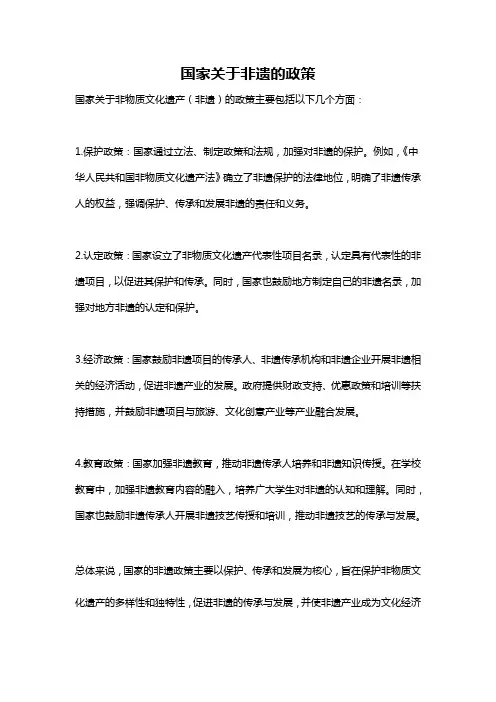 国家关于非遗的政策

国家关于非物质文化遗产（非遗）的政策主要包括以下几个方面：

1.保护政策：国家通过立法、制定政策和法规，加强对非遗的保护。例如，《中华人民共和国非物质文化遗产法》确立了非遗保护的法律地位，明确了非遗传承人的权益，强调保护、传承和发展非遗的责任和义务。

2.认定政策：国家设立了非物质文化遗产代表性项目名录，认定具有代表性的非遗项目，以促进其保护和传承。同时，国家也鼓励地方制定自己的非遗名录，加强对地方非遗的认定和保护。

3.经济政策：国家鼓励非遗项目的传承人、非遗传承机构和非遗企业开展非遗相关的经济活动，促进非遗产业的发展。政府提供财政支持、优惠政策和培训等扶持措施，并鼓励非遗项目与旅游、文化创意产业等产业融合发展。

4.教育政策：国家加强非遗教育，推动非遗传承人培养和非遗知识传授。在学校教育中，加强非遗教育内容的融入，培养广大学生对非遗的认知和理解。同时，国家也鼓励非遗传承人开展非遗技艺传授和培训，推动非遗技艺的传承与发展。

总体来说，国家的非遗政策主要以保护、传承和发展为核心，旨在保护非物质文化遗产的多样性和独特性，促进非遗的传承与发展，并使非遗产业成为文化经济